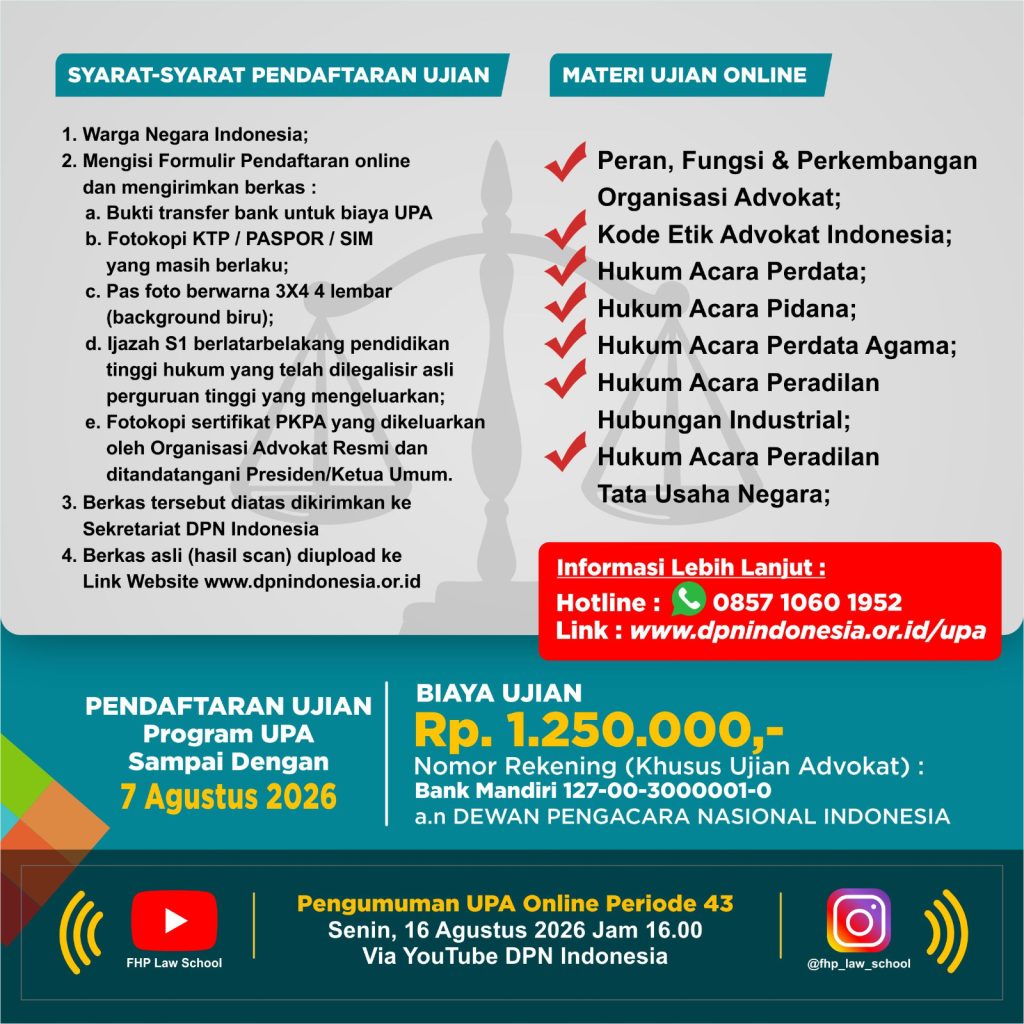 SYARAT-SYARAT PENDAFTARAN UJIAN

1. Warga Negara Indonesia;
2. Mengisi Formulir Pendaftaran online dan mengirimkan berkas :
a. Bukti transfer bank untuk biaya UPA
b. Fotokopi KTP / PASPOR / SIM yang masih berlaku;
c. Pas foto berwarna 3X4 4 lembar (background biru);
d. Ijazah S1 berlatarbelakang pendidikan tinggi hukum yang telah dilegalisir asli perguruan tinggi yang mengeluarkan;
e. Fotokopi sertifikat PKPA yang dikeluarkan oleh Organisasi Advokat Resmi dan ditandatangani Presiden/Ketua Umum.
3. Berkas tersebut diatas dikirimkan ke Sekretariat DPN Indonesia
4. Berkas asli (hasil scan) diupload ke Link Website www.dpnindonesia.or.id

MATERI UJIAN ONLINE

Peran, Fungsi & Perkembangan Organisasi Advokat;
Kode Etik Advokat Indonesia;
Hukum Acara Perdata;
Hukum Acara Pidana;
Hukum Acara Perdata Agama;
Hukum Acara Peradilan Hubungan Industrial;
Hukum Acara Peradilan Tata Usaha Negara;

Informasi Lebih Lanjut :
Hotline : 0857 1060 1952
Link : www.dpnindonesia.or.id/upa

PENDAFTARAN UJIAN
Program UPA
Sampai Dengan
7 Agustus 2026

BIAYA UJIAN
Rp. 1.250.000,-
Nomor Rekening (Khusus Ujian Advokat) :
Bank Mandiri 127-00-3000001-0
a.n DEWAN PENGACARA NASIONAL INDONESIA

FHP Law School

Pengumuman UPA Online Periode 43
Senin, 16 Agustus 2026 Jam 16.00
Via YouTube DPN Indonesia

@fhp_law_school